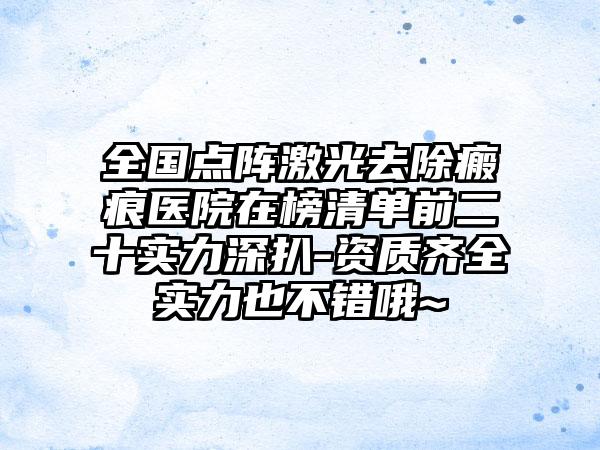 全国点阵激光去除瘢痕医院在榜清单前二十实力深扒-资质齐全实力也不错哦~